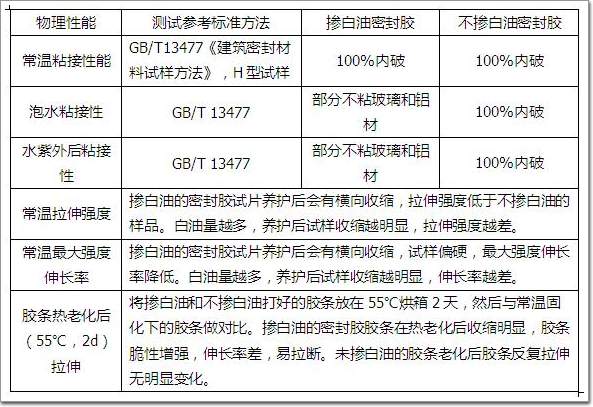 | 物理性能 | 测试参考标准方法 | 掺白油密封胶 | 不掺白油密封胶 |
|---|---|---|---|
| 常温粘接性能 | GB/T13477《建筑密封材料试样方法》，H型试样 | 100%内破 | 100%内破 |
| 泡水粘接性 | GB/T 13477 | 部分不粘玻璃和铝材 | 100%内破 |
| 水紫外后粘接性 | GB/T 13477 | 部分不粘玻璃和铝材 | 100%内破 |
| 常温拉伸强度 | 掺白油的密封胶试片养护后会有横向收缩，拉伸强度低于不掺白油的样品。白油量越多，养护后试样收缩越明显，拉伸强度越差。 | | |
| 常温最大强度伸长率 | 掺白油的密封胶试片养护后会有横向收缩，试样偏硬，最大强度伸长率降低。白油量越多，养护后试样收缩越明显，伸长率越差。 | | |
| 胶条热老化后（55°C，2d）拉伸 | 将掺白油和不掺白油打好的胶条放在55°C烘箱2天，然后与常温固化下的胶条做对比。掺白油的密封胶胶条在热老化后收缩明显，胶条脆性增强，伸长率差，易拉断。未掺白油的胶条老化后胶条反复拉伸无明显变化。 | | |